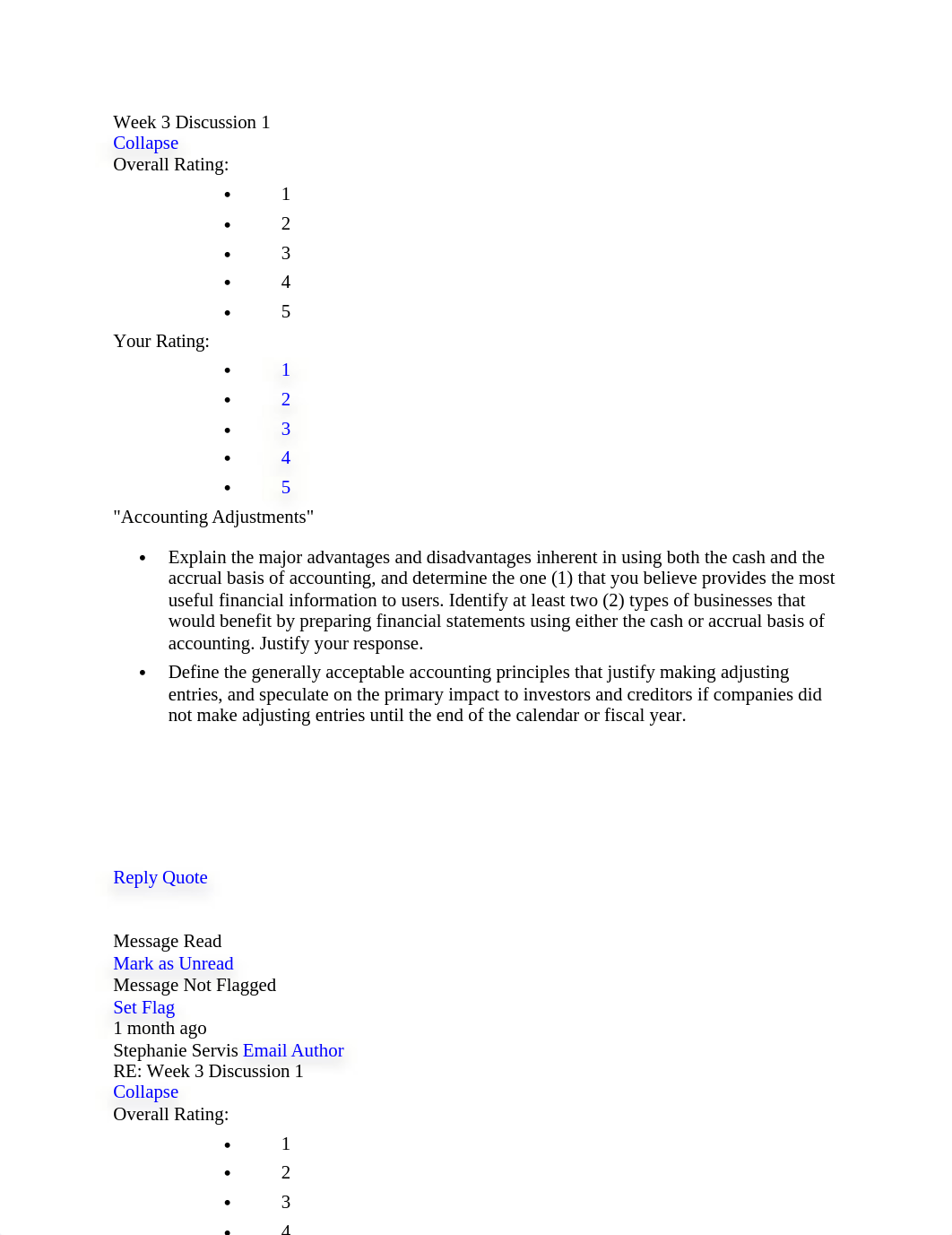 Week 3 Discussion 1
Collapse
Overall Rating:

- 1
- 2
- 3
- 4
- 5

Your Rating:

- 1
- 2
- 3
- 4
- 5

"Accounting Adjustments"

- Explain the major advantages and disadvantages inherent in using both the cash and the accrual basis of accounting, and determine the one (1) that you believe provides the most useful financial information to users. Identify at least two (2) types of businesses that would benefit by preparing financial statements using either the cash or accrual basis of accounting. Justify your response.
- Define the generally acceptable accounting principles that justify making adjusting entries, and speculate on the primary impact to investors and creditors if companies did not make adjusting entries until the end of the calendar or fiscal year.

Reply Quote

Message Read
Mark as Unread
Message Not Flagged
Set Flag
1 month ago
Stephanie Servis Email Author
RE: Week 3 Discussion 1
Collapse
Overall Rating:

- 1
- 2
- 3
- 4